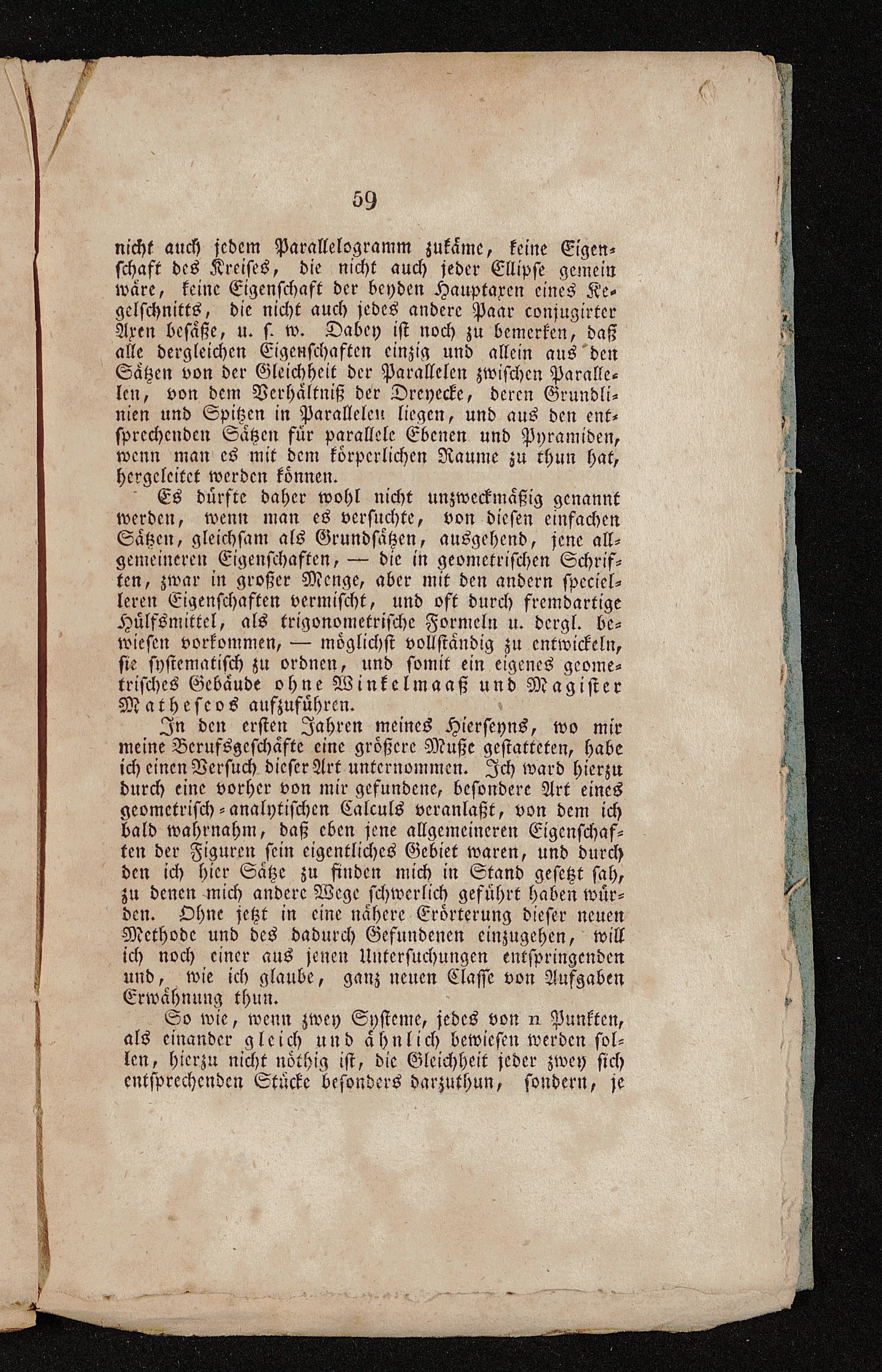 59

nicht auch jedem Parallelogramm zukäme, keine Eigenschaft des Kreises, die nicht auch jeder Ellipse gemein wäre, keine Eigenschaft der beyden Hauptaxen eines Kegelschnitts, die nicht auch jedes andere Paar conjugirter Axen besäße, u. s. w. Dabey ist noch zu bemerken, daß alle dergleichen Eigenschaften einzig und allein aus den Sätzen von der Gleichheit der Parallelen zwischen Parallelen, von dem Verhältniß der Dreyecke, deren Grundlinien und Spitzen in Parallelen liegen, und aus den entsprechenden Sätzen für parallele Ebenen und Pyramiden, wenn man es mit dem körperlichen Raume zu thun hat, hergeleitet werden können.

Es dürfte daher wohl nicht unzweckmäßig genannt werden, wenn man es versuchte, von diesen einfachen Sätzen, gleichsam als Grundsätzen, ausgehend, jene allgemeineren Eigenschaften, — die in geometrischen Schriften, zwar in großer Menge, aber mit den andern specielleren Eigenschaften vermischt, und oft durch fremdartige Hülfsmittel, als trigonometrische Formeln u. dergl. bewiesen vorkommen, — möglichst vollständig zu entwickeln, sie systematisch zu ordnen, und somit ein eigenes geometrisches Gebäude ohne Winkelmaaß und Magister Matheseos aufzuführen.

In den ersten Jahren meines Hierseyns, wo mir meine Berufsgeschäfte eine größere Muße gestatteten, habe ich einen Versuch dieser Art unternommen. Ich ward hierzu durch eine vorher von mir gefundene, besondere Art eines geometrisch-analytischen Calculs veranlaßt, von dem ich bald wahrnahm, daß eben jene allgemeineren Eigenschaften der Figuren sein eigentliches Gebiet waren, und durch den ich hier Sätze zu finden mich in Stand gesetzt sah, zu denen mich andere Wege schwerlich geführt haben würden. Ohne jetzt in eine nähere Erörterung dieser neuen Methode und des dadurch Gefundenen einzugehen, will ich noch einer aus jenen Untersuchungen entspringenden und, wie ich glaube, ganz neuen Classe von Aufgaben Erwähnung thun.

So wie, wenn zwey Systeme, jedes von n Punkten, als einander gleich und ähnlich bewiesen werden sollen, hierzu nicht nöthig ist, die Gleichheit jeder zwey sich entsprechenden Stücke besonders darzuthun, sondern, je